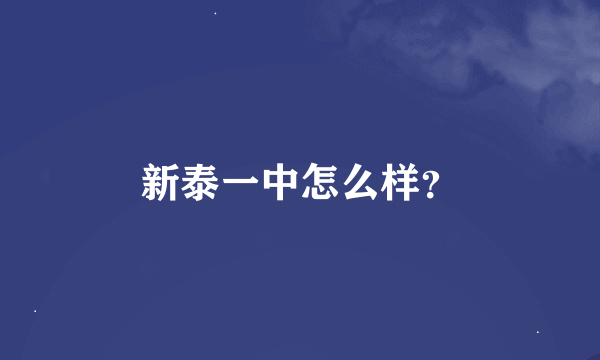 新泰一中怎么样?